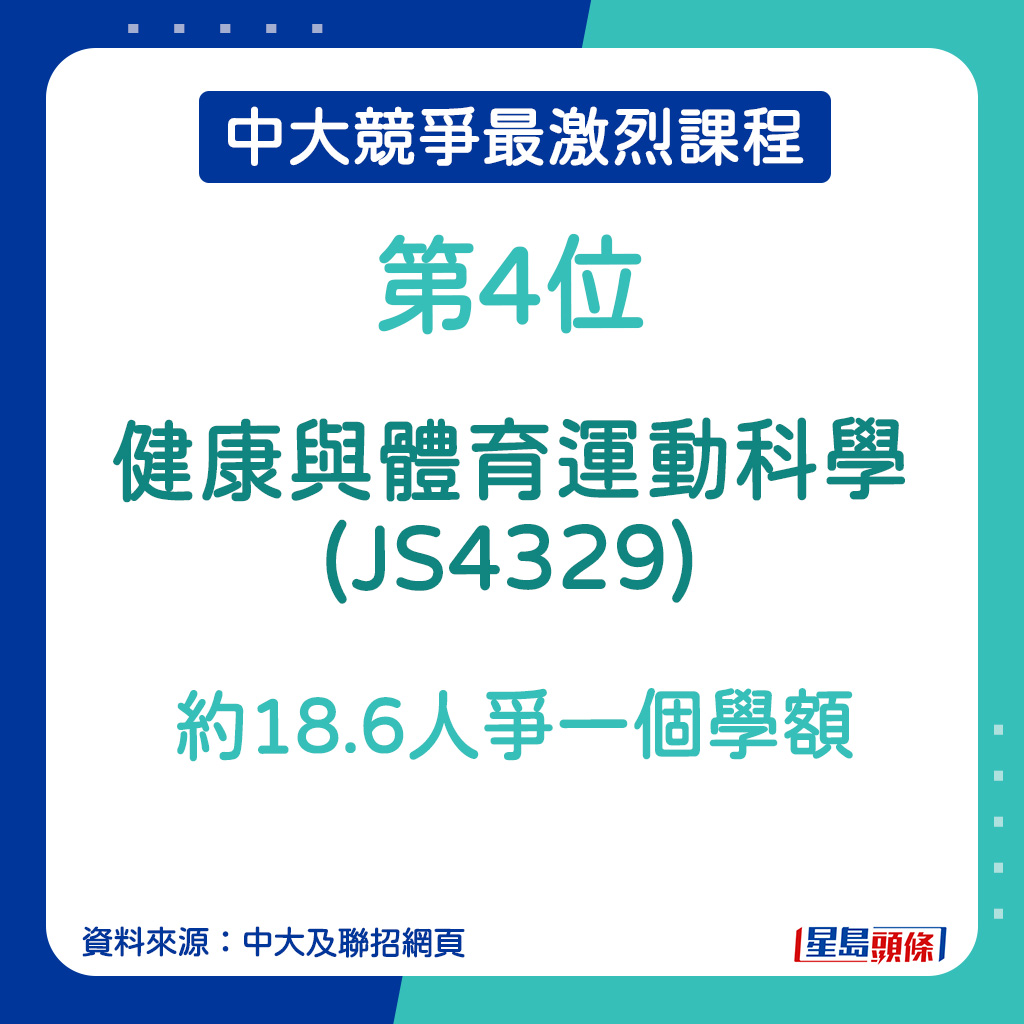 中大競爭最激烈課程

第4位

健康與體育運動科學
(JS4329)

約18.6人爭一個學額

資料來源：中大及聯招網頁

星島頭條